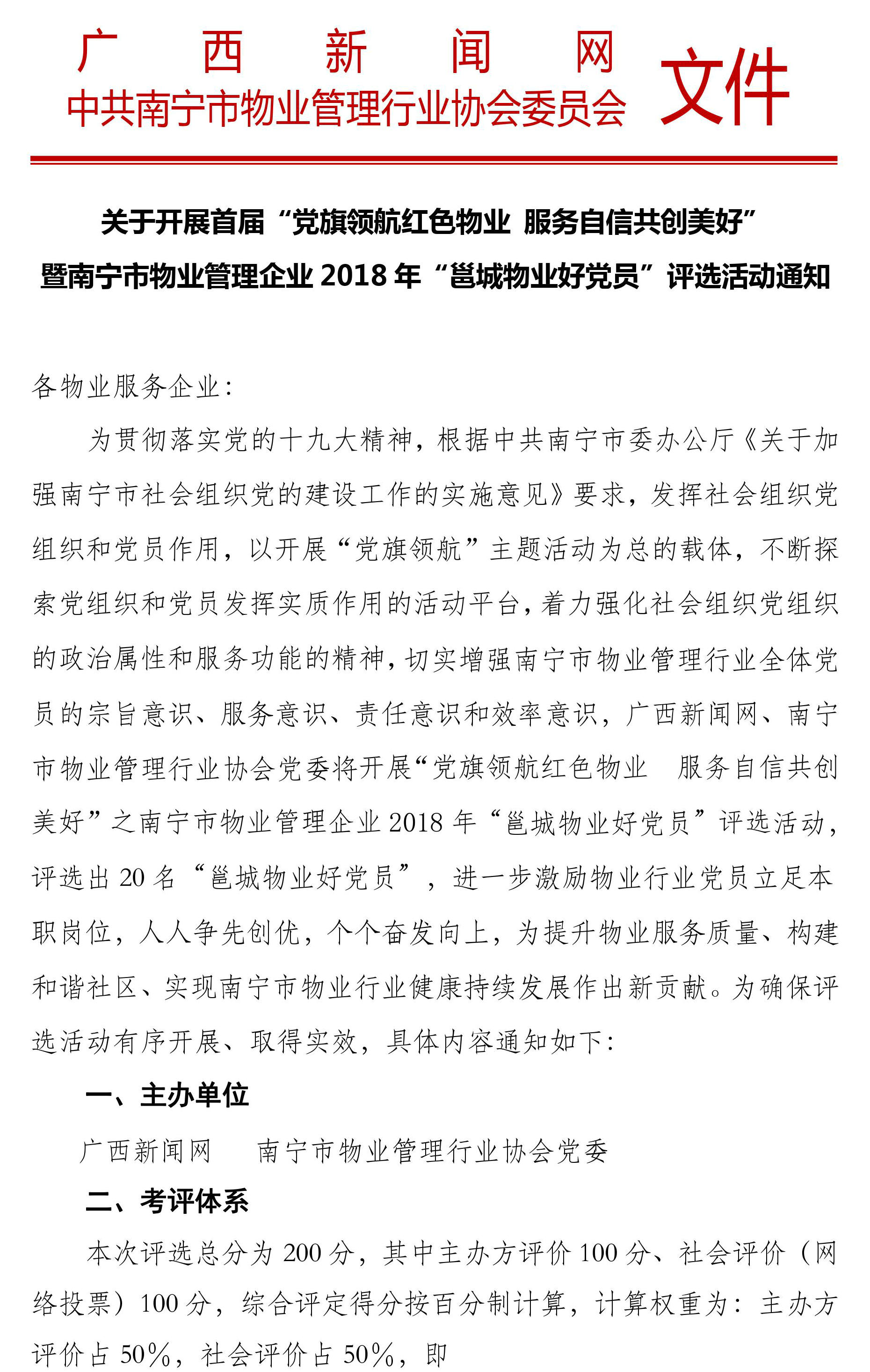 广　西　新　闻　网
中共南宁市物业管理行业协会委员会　文件

关于开展首届“党旗领航红色物业 服务自信共创美好”
暨南宁市物业管理企业 2018 年“邕城物业好党员”评选活动通知

各物业服务企业：

为贯彻落实党的十九大精神，根据中共南宁市委办公厅《关于加强南宁市社会组织党的建设工作的实施意见》要求，发挥社会组织党组织和党员作用，以开展“党旗领航”主题活动为总的载体，不断探索党组织和党员发挥实质作用的活动平台，着力强化社会组织党组织的政治属性和服务功能的精神，切实增强南宁市物业管理行业全体党员的宗旨意识、服务意识、责任意识和效率意识，广西新闻网、南宁市物业管理行业协会党委将开展“党旗领航红色物业　服务自信共创美好”之南宁市物业管理企业 2018 年“邕城物业好党员”评选活动，评选出 20 名“邕城物业好党员”，进一步激励物业行业党员立足本职岗位，人人争先创优，个个奋发向上，为提升物业服务质量、构建和谐社区、实现南宁市物业行业健康持续发展作出新贡献。为确保评选活动有序开展、取得实效，具体内容通知如下：

一、主办单位

广西新闻网　　南宁市物业管理行业协会党委

二、考评体系

本次评选总分为 200 分，其中主办方评价 100 分、社会评价（网络投票）100 分，综合评定得分按百分制计算，计算权重为：主办方评价占 50%，社会评价占 50%，即